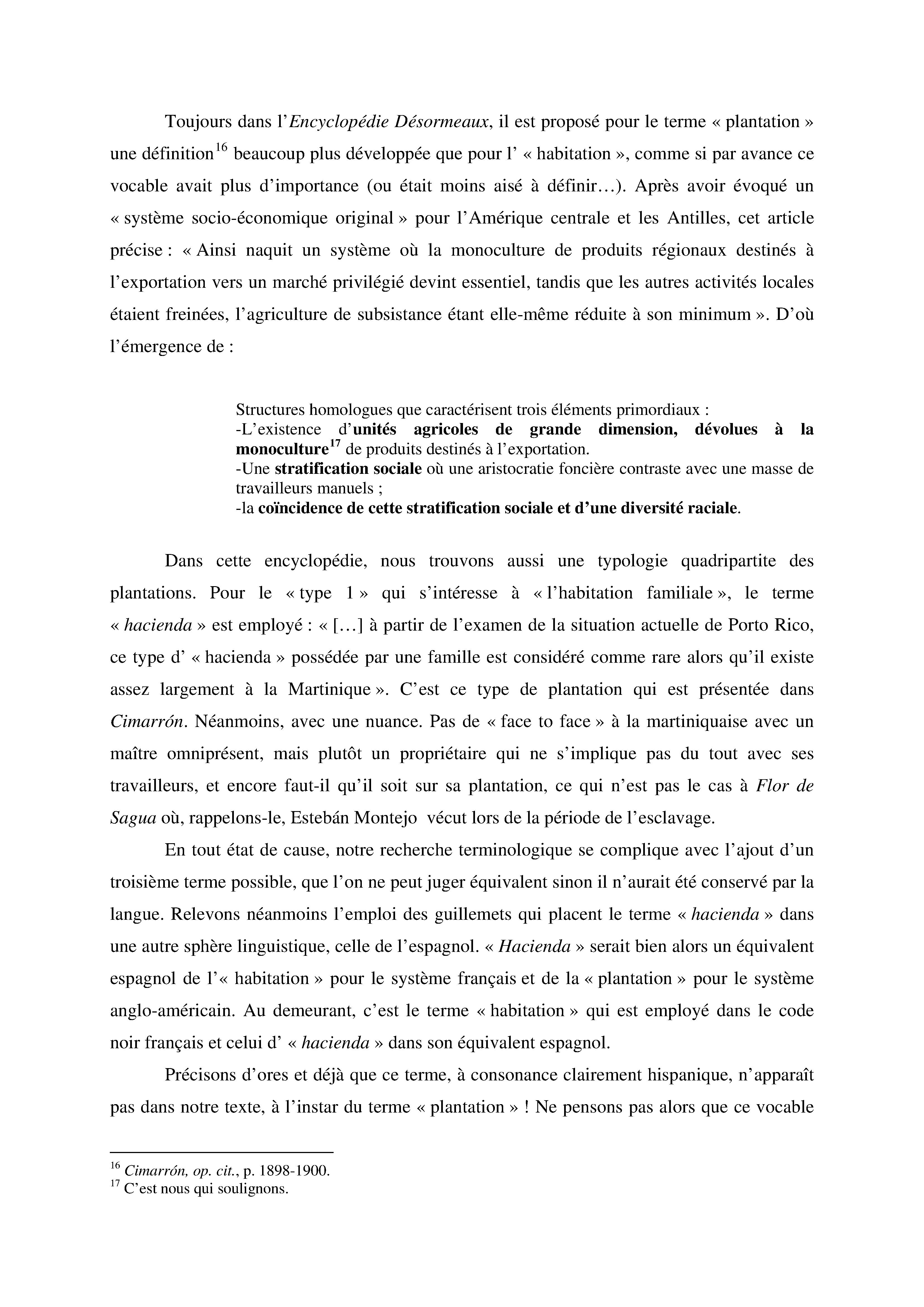 Toujours dans l'Encyclopédie Désormeaux, il est proposé pour le terme « plantation » une définition$^{16}$ beaucoup plus développée que pour l' « habitation », comme si par avance ce vocable avait plus d'importance (ou était moins aisé à définir…). Après avoir évoqué un « système socio-économique original » pour l'Amérique centrale et les Antilles, cet article précise : « Ainsi naquit un système où la monoculture de produits régionaux destinés à l'exportation vers un marché privilégié devint essentiel, tandis que les autres activités locales étaient freinées, l'agriculture de subsistance étant elle-même réduite à son minimum ». D'où l'émergence de :

Structures homologues que caractérisent trois éléments primordiaux :
-L'existence d'unités agricoles de grande dimension, dévolues à la monoculture$^{17}$ de produits destinés à l'exportation.
-Une stratification sociale où une aristocratie foncière contraste avec une masse de travailleurs manuels ;
-la coïncidence de cette stratification sociale et d'une diversité raciale.

Dans cette encyclopédie, nous trouvons aussi une typologie quadripartite des plantations. Pour le « type 1 » qui s'intéresse à « l'habitation familiale », le terme « hacienda » est employé : « […] à partir de l'examen de la situation actuelle de Porto Rico, ce type d' « hacienda » possédée par une famille est considéré comme rare alors qu'il existe assez largement à la Martinique ». C'est ce type de plantation qui est présentée dans Cimarrón. Néanmoins, avec une nuance. Pas de « face to face » à la martiniquaise avec un maître omniprésent, mais plutôt un propriétaire qui ne s'implique pas du tout avec ses travailleurs, et encore faut-il qu'il soit sur sa plantation, ce qui n'est pas le cas à Flor de Sagua où, rappelons-le, Estebán Montejo vécut lors de la période de l'esclavage.

En tout état de cause, notre recherche terminologique se complique avec l'ajout d'un troisième terme possible, que l'on ne peut juger équivalent sinon il n'aurait été conservé par la langue. Relevons néanmoins l'emploi des guillemets qui placent le terme « hacienda » dans une autre sphère linguistique, celle de l'espagnol. « Hacienda » serait bien alors un équivalent espagnol de l'« habitation » pour le système français et de la « plantation » pour le système anglo-américain. Au demeurant, c'est le terme « habitation » qui est employé dans le code noir français et celui d' « hacienda » dans son équivalent espagnol.

Précisons d'ores et déjà que ce terme, à consonance clairement hispanique, n'apparaît pas dans notre texte, à l'instar du terme « plantation » ! Ne pensons pas alors que ce vocable

$^{16}$ Cimarrón, op. cit., p. 1898-1900.
$^{17}$ C'est nous qui soulignons.